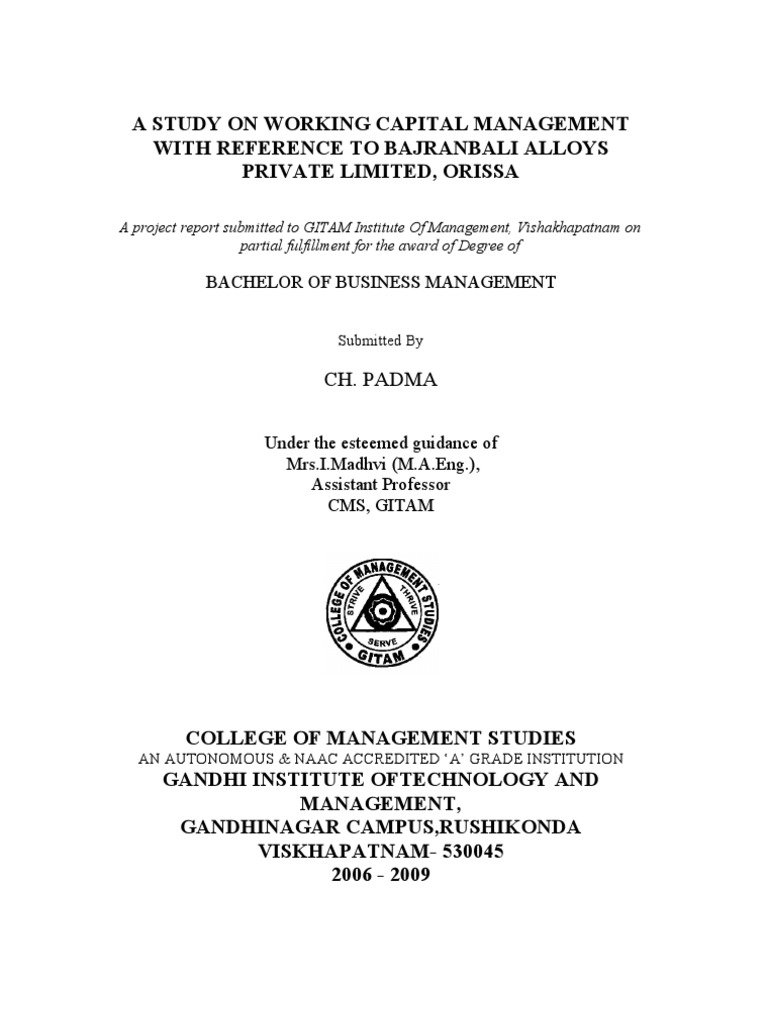 A STUDY ON WORKING CAPITAL MANAGEMENT WITH REFERENCE TO BAJRANBALI ALLOYS PRIVATE LIMITED, ORISSA

A project report submitted to GITAM Institute Of Management, Vishakhapatnam on partial fulfillment for the award of Degree of

BACHELOR OF BUSINESS MANAGEMENT

Submitted By

CH. PADMA

Under the esteemed guidance of
Mrs.I.Madhvi (M.A.Eng.),
Assistant Professor
CMS, GITAM

COLLEGE OF MANAGEMENT STUDIES
STRIVE THRIVE
SERVE
GITAM

COLLEGE OF MANAGEMENT STUDIES
AN AUTONOMOUS & NAAC ACCREDITED 'A' GRADE INSTITUTION
GANDHI INSTITUTE OFTECHNOLOGY AND MANAGEMENT,
GANDHINAGAR CAMPUS,RUSHIKONDA
VISKHAPATNAM- 530045
2006 - 2009